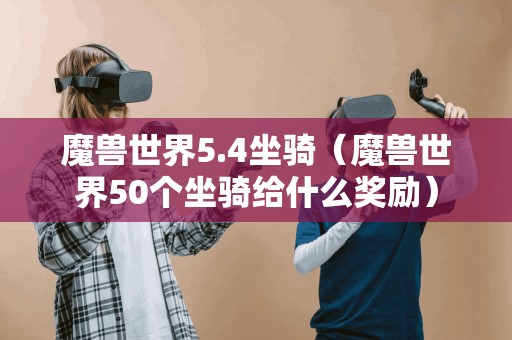 魔兽世界5.4坐骑（魔兽世界50个坐骑给什么奖励）